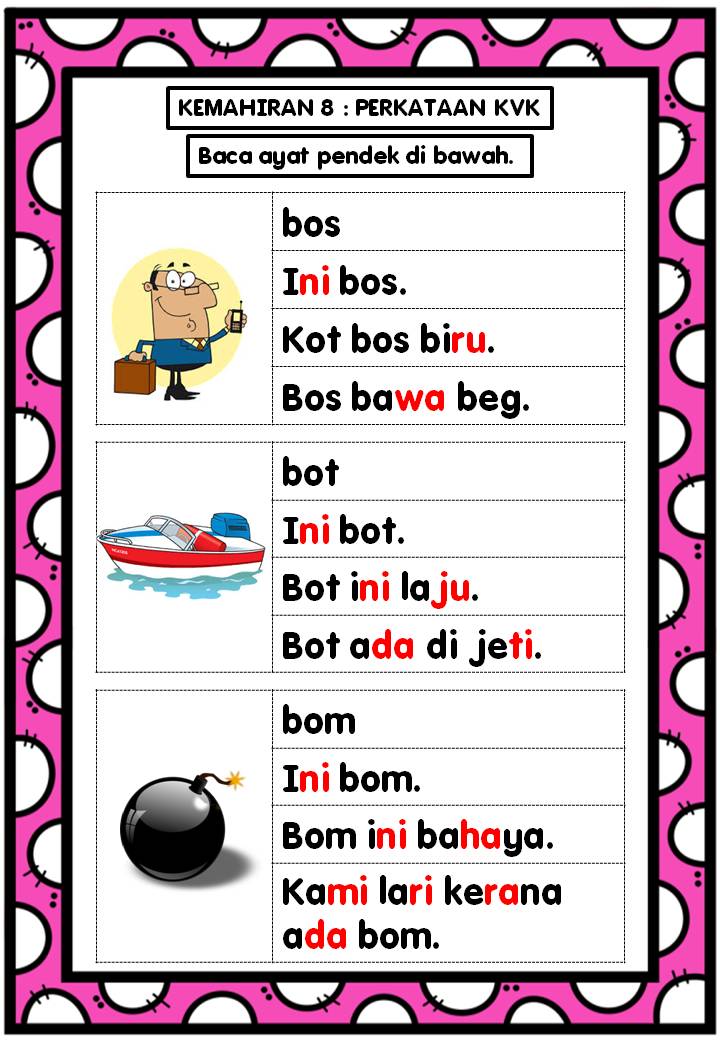 KEMAHIRAN 8 : PERKATAAN KVK

Baca ayat pendek di bawah.

bos

Ini bos.

Kot bos biru.

Bos bawa beg.

bot

Ini bot.

Bot ini laju.

Bot ada di jeti.

bom

Ini bom.

Bom ini bahaya.

Kami lari kerana ada bom.